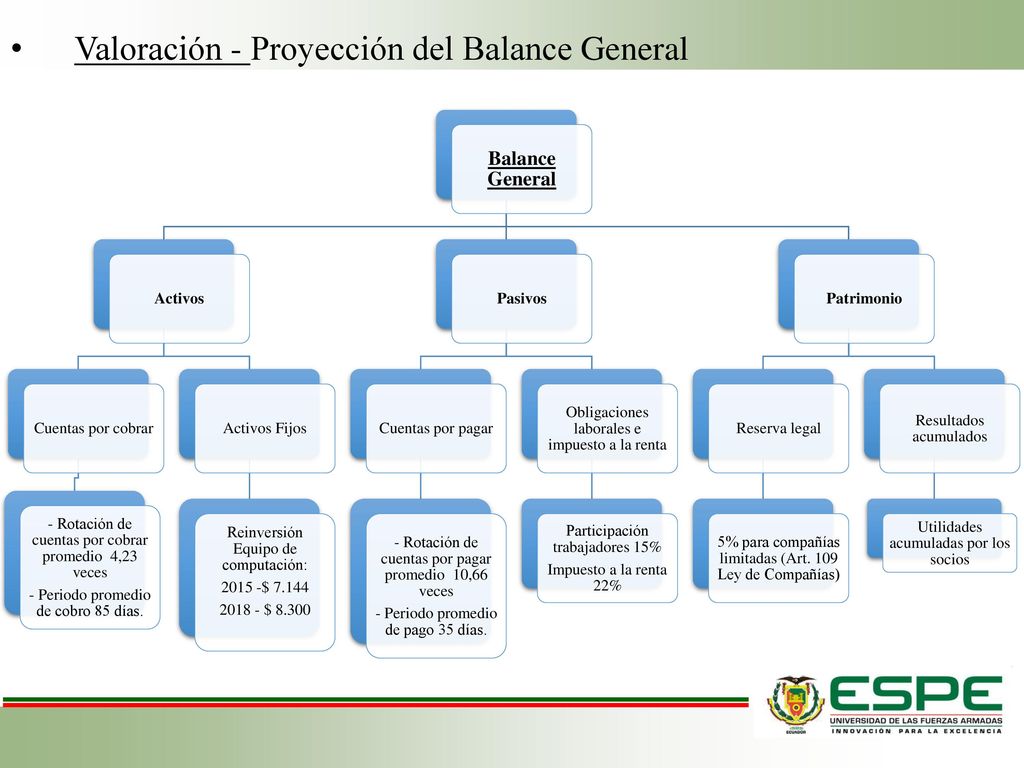 • Valoración - Proyección del Balance General

Balance General

Activos

Pasivos

Patrimonio

Cuentas por cobrar

Activos Fijos

Cuentas por pagar

Obligaciones laborales e impuesto a la renta

Reserva legal

Resultados acumulados

- Rotación de cuentas por cobrar promedio 4,23 veces
- Periodo promedio de cobro 85 días.

Reinversión Equipo de computación:
2015 -$ 7.144
2018 - $ 8.300

- Rotación de cuentas por pagar promedio 10,66 veces
- Periodo promedio de pago 35 días.

Participación trabajadores 15%
Impuesto a la renta 22%

5% para compañías limitadas (Art. 109 Ley de Compañías)

Utilidades acumuladas por los socios

ECUADOR

ESPE
UNIVERSIDAD DE LAS FUERZAS ARMADAS
INNOVACIÓN PARA LA EXCELENCIA